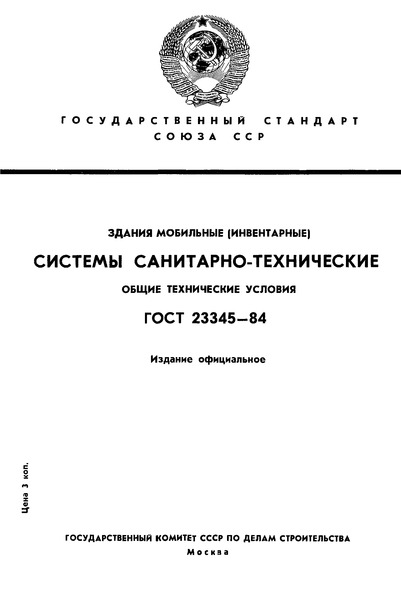 ГОСУДАРСТВЕННЫЙ СТАНДАРТ
СОЮЗА ССР

ЗДАНИЯ МОБИЛЬНЫЕ (ИНВЕНТАРНЫЕ)

СИСТЕМЫ САНИТАРНО-ТЕХНИЧЕСКИЕ

ОБЩИЕ ТЕХНИЧЕСКИЕ УСЛОВИЯ

ГОСТ 23345—84

Издание официальное

Цена 3 коп.

ГОСУДАРСТВЕННЫЙ КОМИТЕТ СССР ПО ДЕЛАМ СТРОИТЕЛЬСТВА
Москва